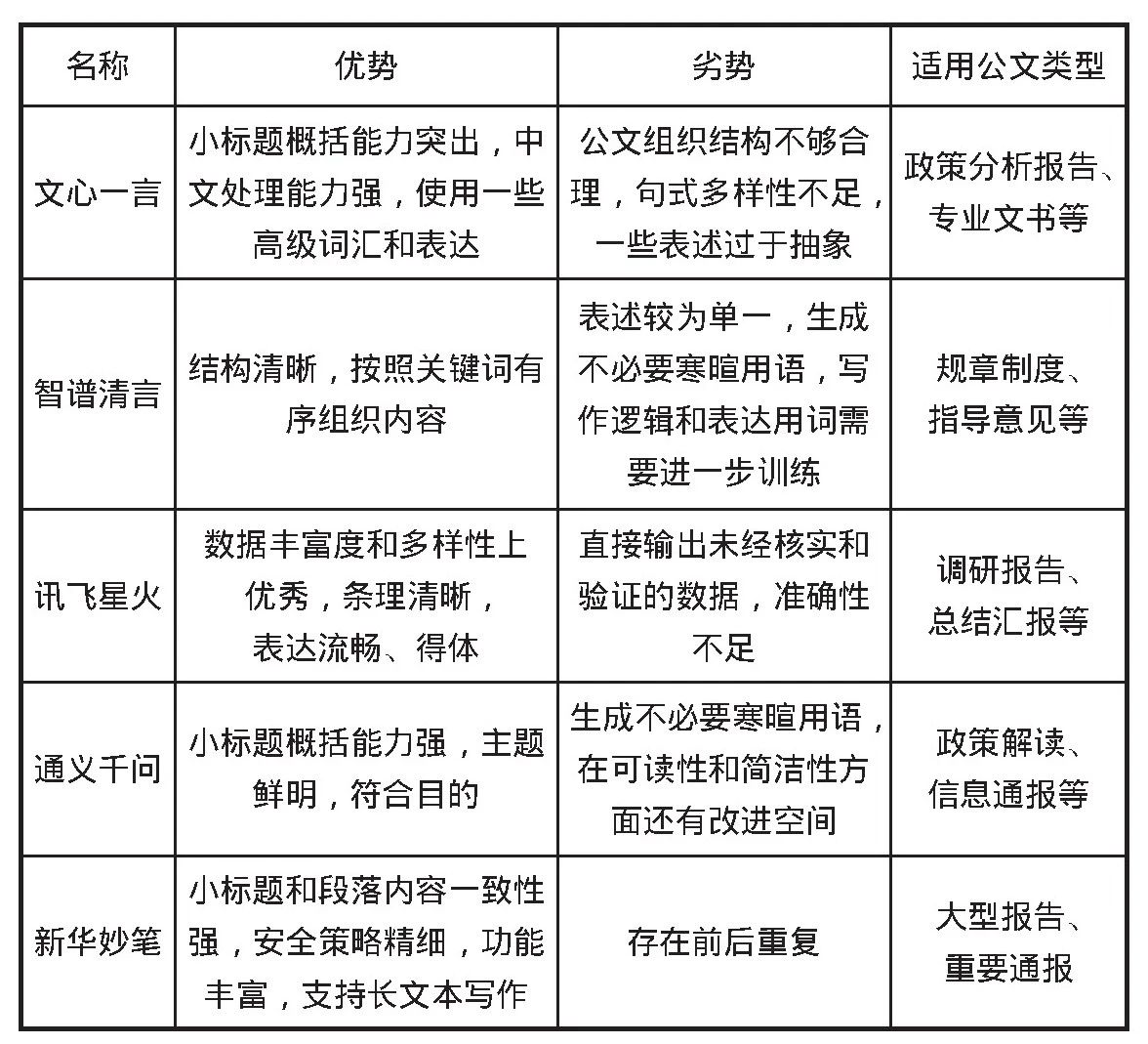 | 名称 | 优势 | 劣势 | 适用公文类型 |
|---|---|---|---|
| 文心一言 | 小标题概括能力突出，中文处理能力强，使用一些高级词汇和表达 | 公文组织结构不够合理，句式多样性不足，一些表述过于抽象 | 政策分析报告、专业文书等 |
| 智谱清言 | 结构清晰，按照关键词有序组织内容 | 表述较为单一，生成不必要寒暄用语，写作逻辑和表达用词需要进一步训练 | 规章制度、指导意见等 |
| 讯飞星火 | 数据丰富度和多样性上优秀，条理清晰，表达流畅、得体 | 直接输出未经核实和验证的数据，准确性不足 | 调研报告、总结汇报等 |
| 通义千问 | 小标题概括能力强，主题鲜明，符合目的 | 生成不必要寒暄用语，在可读性和简洁性方面还有改进空间 | 政策解读、信息通报等 |
| 新华妙笔 | 小标题和段落内容一致性强，安全策略精细，功能丰富，支持长文本写作 | 存在前后重复 | 大型报告、重要通报 |